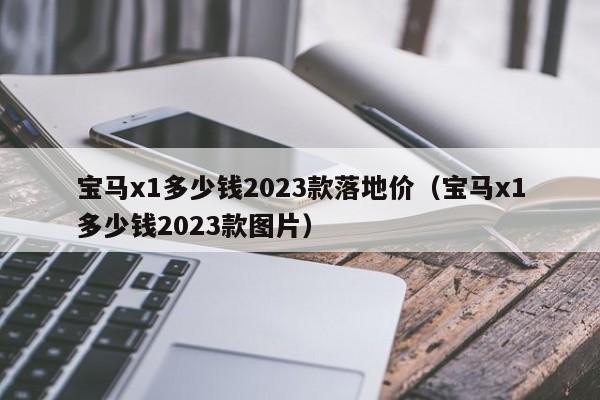 宝马x1多少钱2023款落地价（宝马x1多少钱2023款图片）